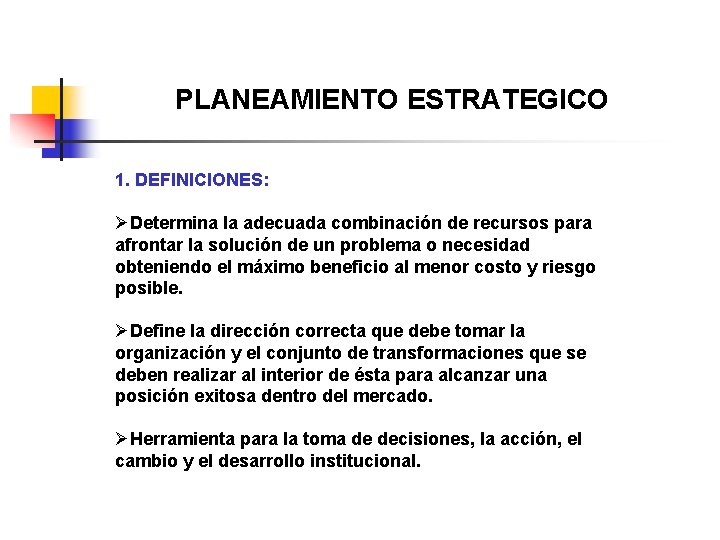 PLANEAMIENTO ESTRATEGICO

1. DEFINICIONES:

➢Determina la adecuada combinación de recursos para afrontar la solución de un problema o necesidad obteniendo el máximo beneficio al menor costo y riesgo posible.

➢Define la dirección correcta que debe tomar la organización y el conjunto de transformaciones que se deben realizar al interior de ésta para alcanzar una posición exitosa dentro del mercado.

➢Herramienta para la toma de decisiones, la acción, el cambio y el desarrollo institucional.